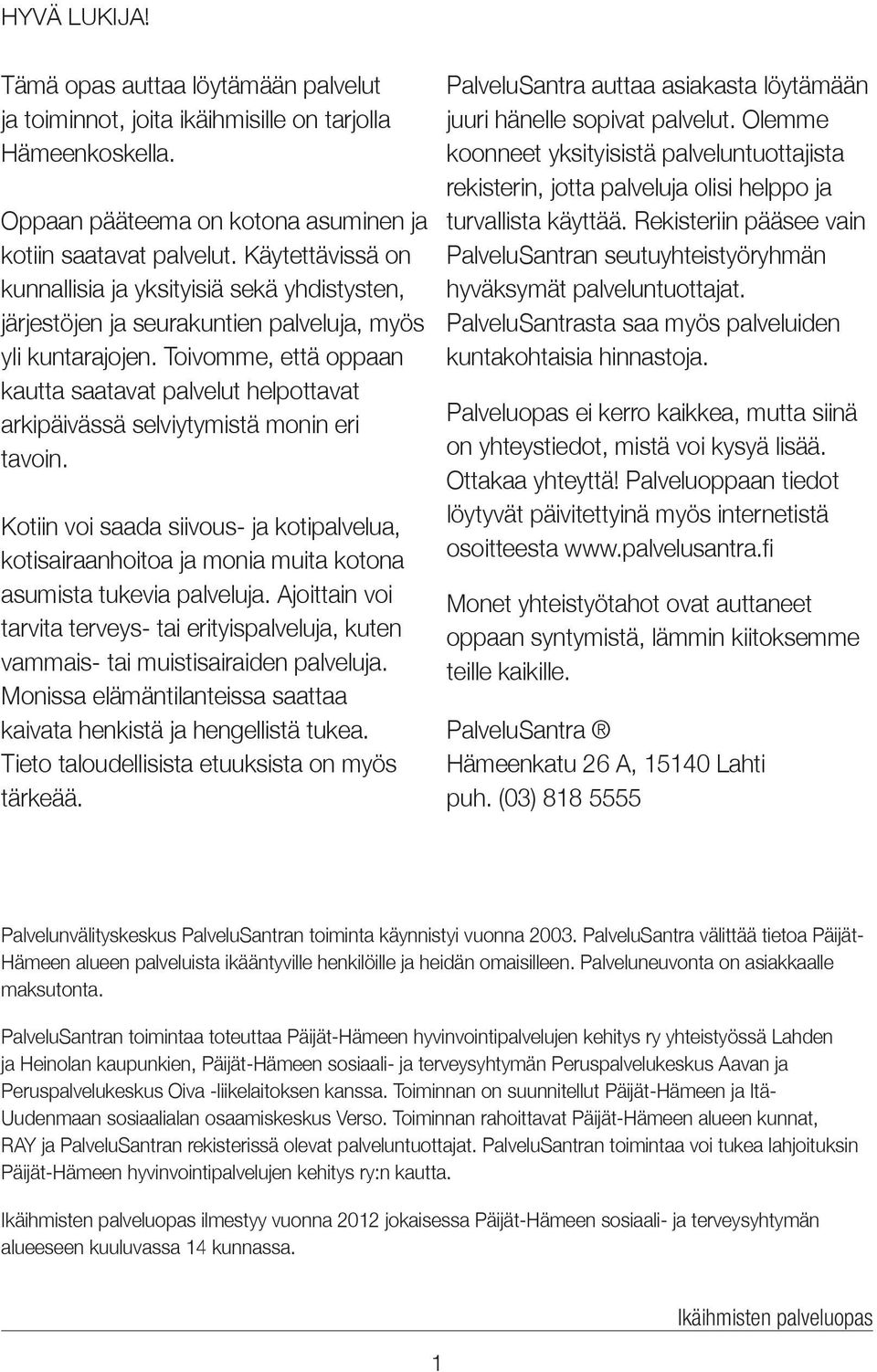 HYVÄ LUKIJA!

Tämä opas auttaa löytämään palvelut ja toiminnot, joita ikäihmisille on tarjolla Hämeenkoskella.

Oppaan pääteema on kotona asuminen ja kotiin saatavat palvelut. Käytettävissä on kunnallisia ja yksityisiä sekä yhdistysten, järjestöjen ja seurakuntien palveluja, myös yli kuntarajojen. Toivomme, että oppaan kautta saatavat palvelut helpottavat arkipäivässä selviytymistä monin eri tavoin.

Kotiin voi saada siivous- ja kotipalvelua, kotisairaanhoitoa ja monia muita kotona asumista tukevia palveluja. Ajoittain voi tarvita terveys- tai erityispalveluja, kuten vammais- tai muistisairaiden palveluja. Monissa elämäntilanteissa saattaa kaivata henkistä ja hengellistä tukea. Tieto taloudellisista etuuksista on myös tärkeää.

PalveluSantra auttaa asiakasta löytämään juuri hänelle sopivat palvelut. Olemme koonneet yksityisistä palveluntuottajista rekisterin, jotta palveluja olisi helppo ja turvallista käyttää. Rekisteriin pääsee vain PalveluSantran seutuyhteistyöryhmän hyväksymät palveluntuottajat. PalveluSantrasta saa myös palveluiden kuntakohtaisia hinnastoja.

Palveluopas ei kerro kaikkea, mutta siinä on yhteystiedot, mistä voi kysyä lisää. Ottakaa yhteyttä! Palveluoppaan tiedot löytyvät päivitettyinä myös internetistä osoitteesta www.palvelusantra.fi

Monet yhteistyötahot ovat auttaneet oppaan syntymistä, lämmin kiitoksemme teille kaikille.

PalveluSantra ®
Hämeenkatu 26 A, 15140 Lahti
puh. (03) 818 5555

Palvelunvälityskeskus PalveluSantran toiminta käynnistyi vuonna 2003. PalveluSantra välittää tietoa Päijät-Hämeen alueen palveluista ikääntyville henkilöille ja heidän omaisilleen. Palveluneuvonta on asiakkaalle maksutonta.

PalveluSantran toimintaa toteuttaa Päijät-Hämeen hyvinvointipalvelujen kehitys ry yhteistyössä Lahden ja Heinolan kaupunkien, Päijät-Hämeen sosiaali- ja terveysyhtymän Peruspalvelukeskus Aavan ja Peruspalvelukeskus Oiva -liikelaitoksen kanssa. Toiminnan on suunnitellut Päijät-Hämeen ja Itä-Uudenmaan sosiaalialan osaamiskeskus Verso. Toiminnan rahoittavat Päijät-Hämeen alueen kunnat, RAY ja PalveluSantran rekisterissä olevat palveluntuottajat. PalveluSantran toimintaa voi tukea lahjoituksin Päijät-Hämeen hyvinvointipalvelujen kehitys ry:n kautta.

Ikäihmisten palveluopas ilmestyy vuonna 2012 jokaisessa Päijät-Hämeen sosiaali- ja terveysyhtymän alueeseen kuuluvassa 14 kunnassa.

Ikäihmisten palveluopas

1